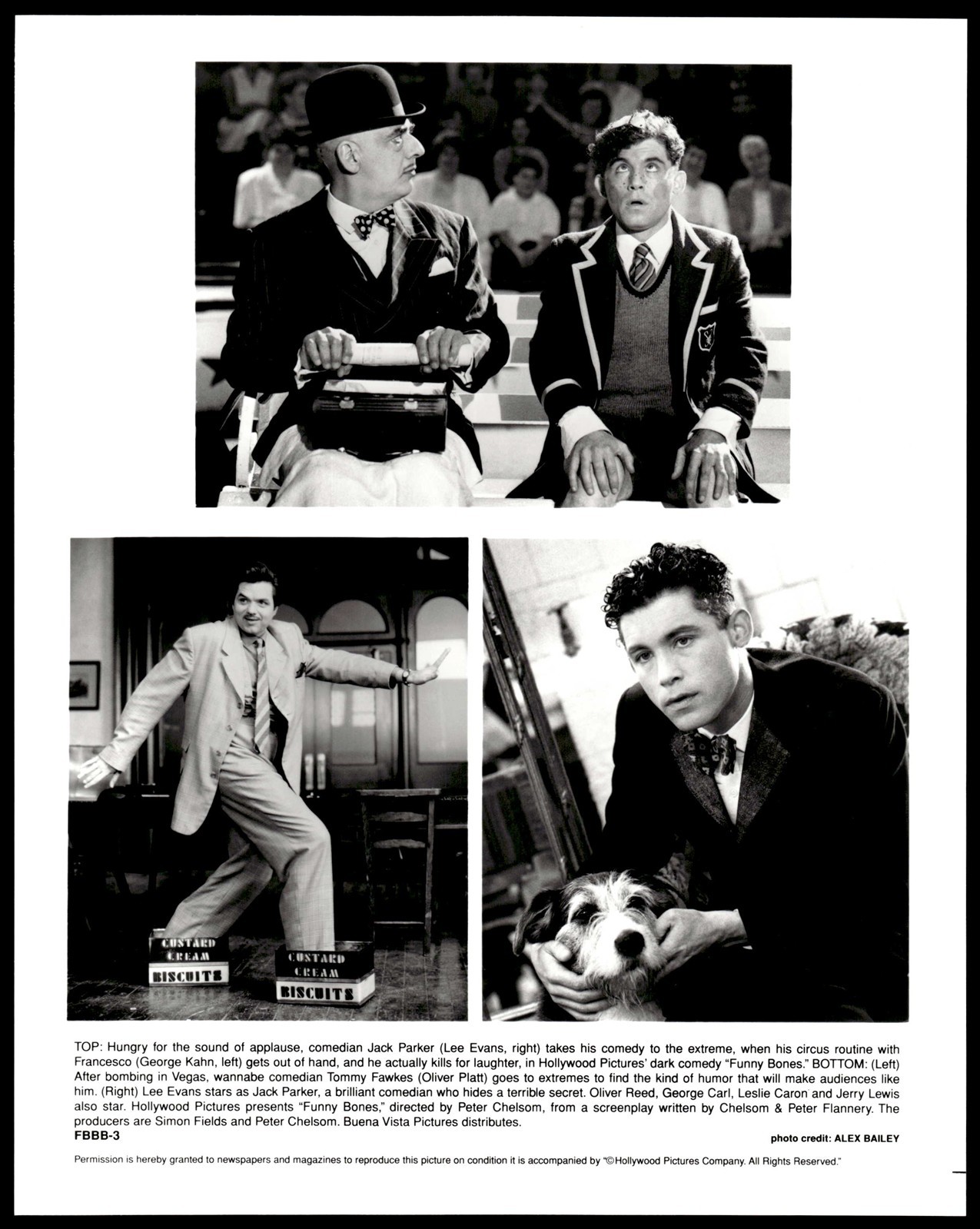 CUSTARD CREAM BISCUITS

CUSTARD CREAM BISCUITS

TOP: Hungry for the sound of applause, comedian Jack Parker (Lee Evans, right) takes his comedy to the extreme, when his circus routine with Francesco (George Kahn, left) gets out of hand, and he actually kills for laughter, in Hollywood Pictures' dark comedy "Funny Bones." BOTTOM: (Left) After bombing in Vegas, wannabe comedian Tommy Fawkes (Oliver Platt) goes to extremes to find the kind of humor that will make audiences like him. (Right) Lee Evans stars as Jack Parker, a brilliant comedian who hides a terrible secret. Oliver Reed, George Carl, Leslie Caron and Jerry Lewis also star. Hollywood Pictures presents "Funny Bones," directed by Peter Chelsom, from a screenplay written by Chelsom & Peter Flannery. The producers are Simon Fields and Peter Chelsom. Buena Vista Pictures distributes.

FBBB-3

photo credit: ALEX BAILEY

Permission is hereby granted to newspapers and magazines to reproduce this picture on condition it is accompanied by "©Hollywood Pictures Company. All Rights Reserved."